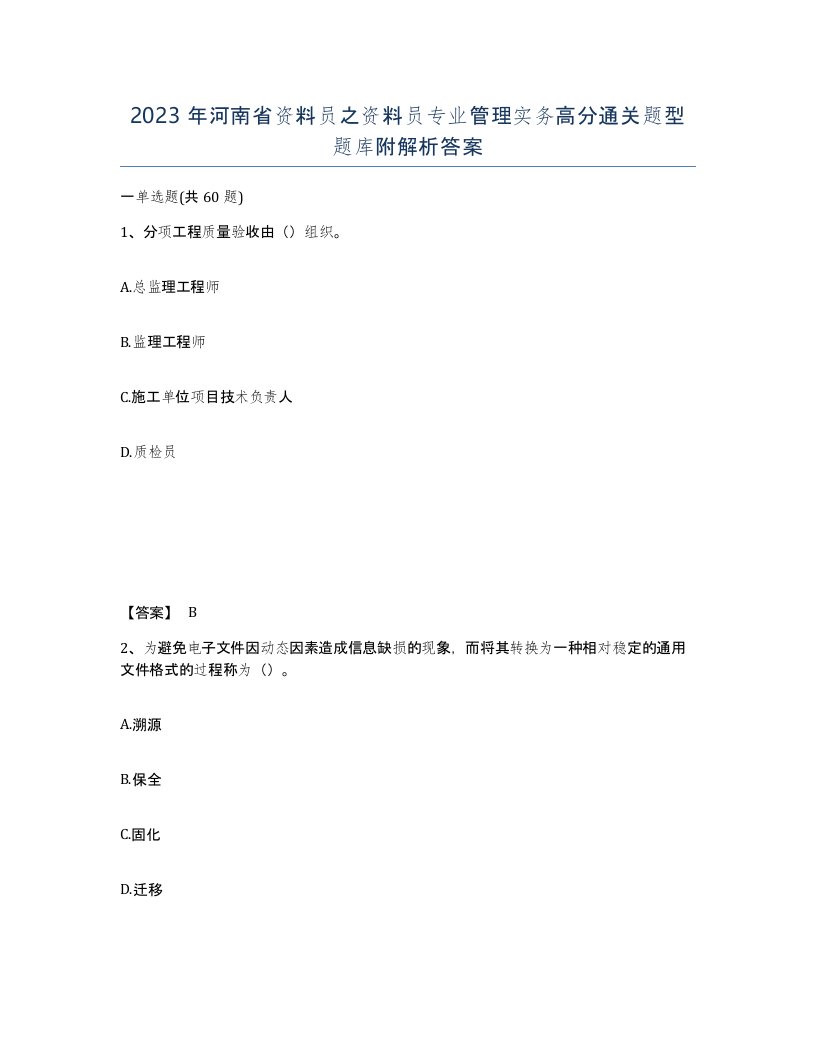 2023 年河南省资料员之资料员专业管理实务高分通关题型题库附解析答案

一单选题(共 60 题)

1、分项工程质量验收由（）组织。

A.总监理工程师

B.监理工程师

C.施工单位项目技术负责人

D.质检员

【答案】 B

2、为避免电子文件因动态因素造成信息缺损的现象，而将其转换为一种相对稳定的通用文件格式的过程称为（）。

A.溯源

B.保全

C.固化

D.迁移